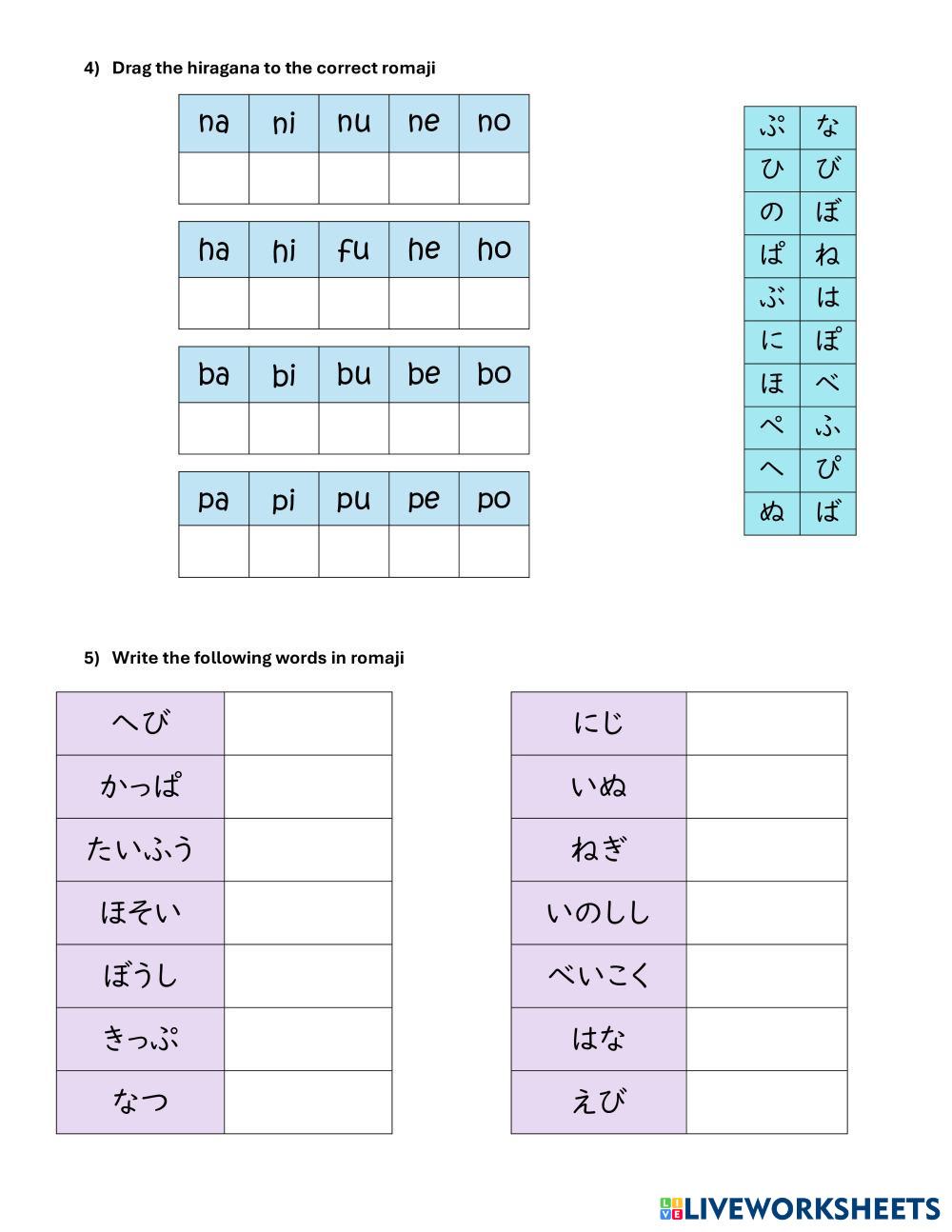 4) Drag the hiragana to the correct romaji

| na | ni | nu | ne | no |
|---|---|---|---|---|
| | | | | |

| ha | hi | fu | he | ho |
|---|---|---|---|---|
| | | | | |

| ba | bi | bu | be | bo |
|---|---|---|---|---|
| | | | | |

| pa | pi | pu | pe | po |
|---|---|---|---|---|
| | | | | |

| ぷ | な |
|---|---|
| ひ | び |
| の | ぼ |
| ぱ | ね |
| ぶ | は |
| に | ぽ |
| ほ | べ |
| ぺ | ふ |
| へ | ぴ |
| ぬ | ば |

5) Write the following words in romaji

| へび | |
|---|---|
| かっぱ | |
| たいふう | |
| ほそい | |
| ぼうし | |
| きっぷ | |
| なつ | |

| にじ | |
|---|---|
| いぬ | |
| ねぎ | |
| いのしし | |
| べいこく | |
| はな | |
| えび | |

LIVEWORKSHEETS